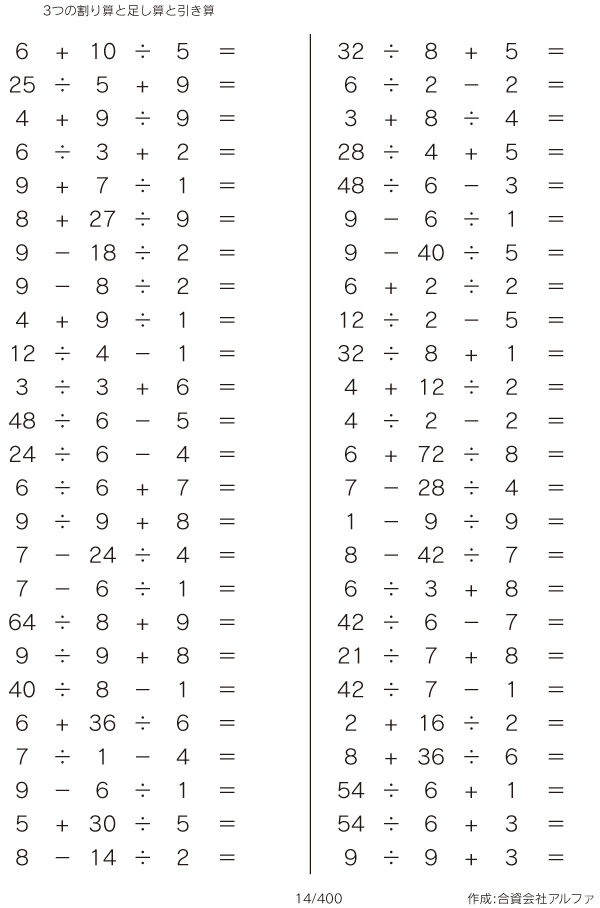 3つの割り算と足し算と引き算

$6 + 10 \div 5 =$
$25 \div 5 + 9 =$
$4 + 9 \div 9 =$
$6 \div 3 + 2 =$
$9 + 7 \div 1 =$
$8 + 27 \div 9 =$
$9 - 18 \div 2 =$
$9 - 8 \div 2 =$
$4 + 9 \div 1 =$
$12 \div 4 - 1 =$
$3 \div 3 + 6 =$
$48 \div 6 - 5 =$
$24 \div 6 - 4 =$
$6 \div 6 + 7 =$
$9 \div 9 + 8 =$
$7 - 24 \div 4 =$
$7 - 6 \div 1 =$
$64 \div 8 + 9 =$
$9 \div 9 + 8 =$
$40 \div 8 - 1 =$
$6 + 36 \div 6 =$
$7 \div 1 - 4 =$
$9 - 6 \div 1 =$
$5 + 30 \div 5 =$
$8 - 14 \div 2 =$

$32 \div 8 + 5 =$
$6 \div 2 - 2 =$
$3 + 8 \div 4 =$
$28 \div 4 + 5 =$
$48 \div 6 - 3 =$
$9 - 6 \div 1 =$
$9 - 40 \div 5 =$
$6 + 2 \div 2 =$
$12 \div 2 - 5 =$
$32 \div 8 + 1 =$
$4 + 12 \div 2 =$
$4 \div 2 - 2 =$
$6 + 72 \div 8 =$
$7 - 28 \div 4 =$
$1 - 9 \div 9 =$
$8 - 42 \div 7 =$
$6 \div 3 + 8 =$
$42 \div 6 - 7 =$
$21 \div 7 + 8 =$
$42 \div 7 - 1 =$
$2 + 16 \div 2 =$
$8 + 36 \div 6 =$
$54 \div 6 + 1 =$
$54 \div 6 + 3 =$
$9 \div 9 + 3 =$

14/400

作成:合資会社アルファ